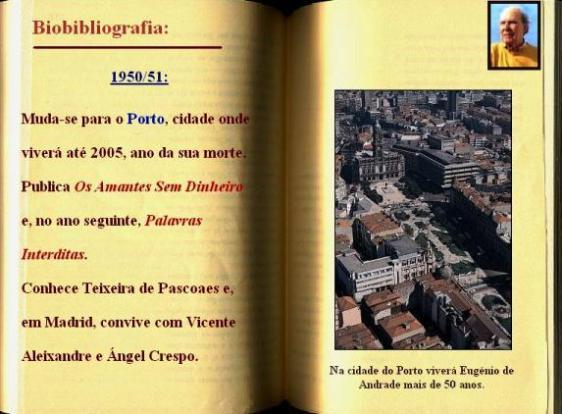 Biobibliografia:

1950/51:

Muda-se para o Porto, cidade onde viverá até 2005, ano da sua morte. Publica Os Amantes Sem Dinheiro e, no ano seguinte, Palavras Interditas.

Conhece Teixeira de Pascoaes e, em Madrid, convive com Vicente Aleixandre e Ángel Crespo.

Na cidade do Porto viverá Eugénio de Andrade mais de 50 anos.